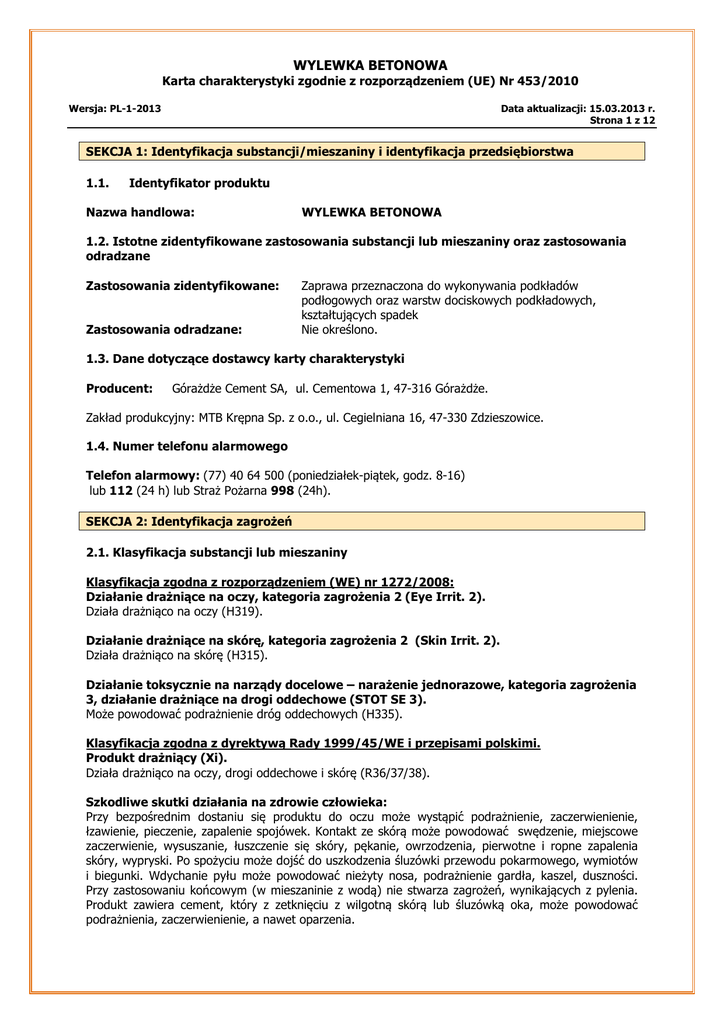 WYLEWKA BETONOWA
Karta charakterystyki zgodnie z rozporządzeniem (UE) Nr 453/2010

Wersja: PL-1-2013

Data aktualizacji: 15.03.2013 r.
Strona 1 z 12

SEKCJA 1: Identyfikacja substancji/mieszaniny i identyfikacja przedsiębiorstwa

1.1. Identyfikator produktu

Nazwa handlowa: WYLEWKA BETONOWA

1.2. Istotne zidentyfikowane zastosowania substancji lub mieszaniny oraz zastosowania odradzane

Zastosowania zidentyfikowane: Zaprawa przeznaczona do wykonywania podkładów podłogowych oraz warstw dociskowych podkładowych, kształtujących spadek
Zastosowania odradzane: Nie określono.

1.3. Dane dotyczące dostawcy karty charakterystyki

Producent: Górażdże Cement SA, ul. Cementowa 1, 47-316 Górażdże.

Zakład produkcyjny: MTB Krępna Sp. z o.o., ul. Cegielniana 16, 47-330 Zdzieszowice.

1.4. Numer telefonu alarmowego

Telefon alarmowy: (77) 40 64 500 (poniedziałek-piątek, godz. 8-16) lub 112 (24 h) lub Straż Pożarna 998 (24h).

SEKCJA 2: Identyfikacja zagrożeń

2.1. Klasyfikacja substancji lub mieszaniny

Klasyfikacja zgodna z rozporządzeniem (WE) nr 1272/2008:
Działanie drażniące na oczy, kategoria zagrożenia 2 (Eye Irrit. 2).
Działa drażniąco na oczy (H319).

Działanie drażniące na skórę, kategoria zagrożenia 2 (Skin Irrit. 2).
Działa drażniąco na skórę (H315).

Działanie toksycznie na narządy docelowe – narażenie jednorazowe, kategoria zagrożenia 3, działanie drażniące na drogi oddechowe (STOT SE 3).
Może powodować podrażnienie dróg oddechowych (H335).

Klasyfikacja zgodna z dyrektywą Rady 1999/45/WE i przepisami polskimi.
Produkt drażniący (Xi).
Działa drażniąco na oczy, drogi oddechowe i skórę (R36/37/38).

Szkodliwe skutki działania na zdrowie człowieka:
Przy bezpośrednim dostaniu się produktu do oczu może wystąpić podrażnienie, zaczerwienienie, łzawienie, pieczenie, zapalenie spojówek. Kontakt ze skórą może powodować swędzenie, miejscowe zaczerwienie, wysuszanie, łuszczenie się skóry, pękanie, owrzodzenia, pierwotne i ropne zapalenia skóry, wypryski. Po spożyciu może dojść do uszkodzenia śluzówki przewodu pokarmowego, wymiotów i biegunki. Wdychanie pyłu może powodować nieżyty nosa, podrażnienie gardła, kaszel, duszności. Przy zastosowaniu końcowym (w mieszaninie z wodą) nie stwarza zagrożeń, wynikających z pylenia. Produkt zawiera cement, który z zetknięciu z wilgotną skórą lub śluzówką oka, może powodować podrażnienia, zaczerwienienie, a nawet oparzenia.